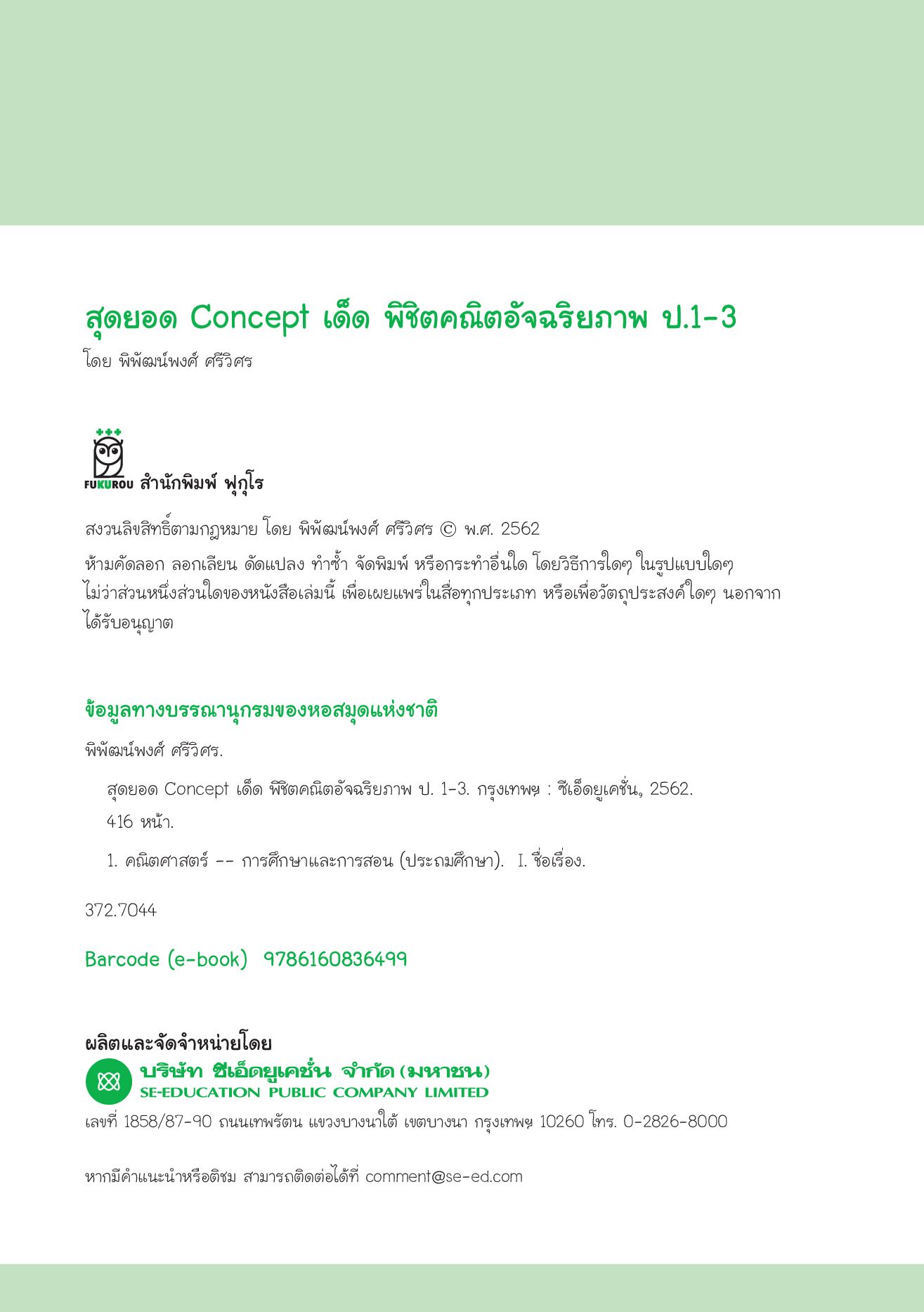 สุดยอด Concept เด็ด พิชิตคณิตอัจฉริยภาพ ป.1-3

โดย พิพัฒน์พงศ์ ศรีวิศร

FUKUROU สำนักพิมพ์ ฟุกุโร

สงวนลิขสิทธิ์ตามกฎหมาย โดย พิพัฒน์พงศ์ ศรีวิศร © พ.ศ. 2562

ห้ามคัดลอก ลอกเลียน ดัดแปลง ทำซ้ำ จัดพิมพ์ หรือกระทำอื่นใด โดยวิธีการใดๆ ในรูปแบบใดๆ ไม่ว่าส่วนหนึ่งส่วนใดของหนังสือเล่มนี้ เพื่อเผยแพร่ในสื่อทุกประเภท หรือเพื่อวัตถุประสงค์ใดๆ นอกจากได้รับอนุญาต

ข้อมูลทางบรรณานุกรมของหอสมุดแห่งชาติ

พิพัฒน์พงศ์ ศรีวิศร.

สุดยอด Concept เด็ด พิชิตคณิตอัจฉริยภาพ ป. 1-3. กรุงเทพฯ : ซีเอ็ดยูเคชั่น, 2562.

416 หน้า.

1. คณิตศาสตร์ -- การศึกษาและการสอน (ประถมศึกษา). I. ชื่อเรื่อง.

372.7044

Barcode (e-book) 9786160836499

ผลิตและจัดจำหน่ายโดย

บริษัท ซีเอ็ดยูเคชั่น จำกัด (มหาชน)

SE-EDUCATION PUBLIC COMPANY LIMITED

เลขที่ 1858/87-90 ถนนเทพรัตน แขวงบางนาใต้ เขตบางนา กรุงเทพฯ 10260 โทร. 0-2826-8000

หากมีคำแนะนำหรือติชม สามารถติดต่อได้ที่ comment@se-ed.com